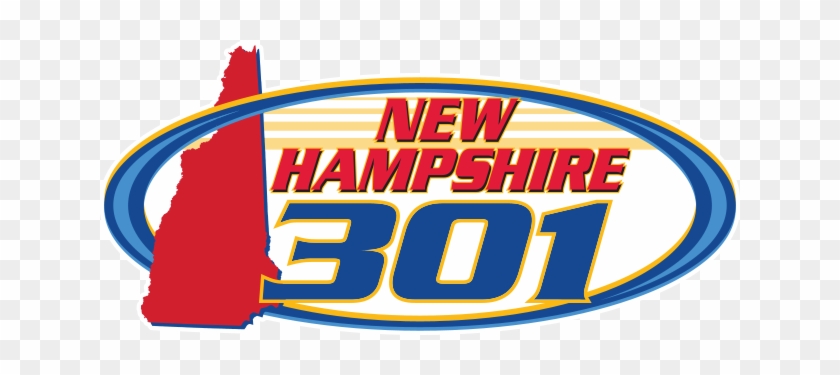 NEW HAMPSHIRE 301